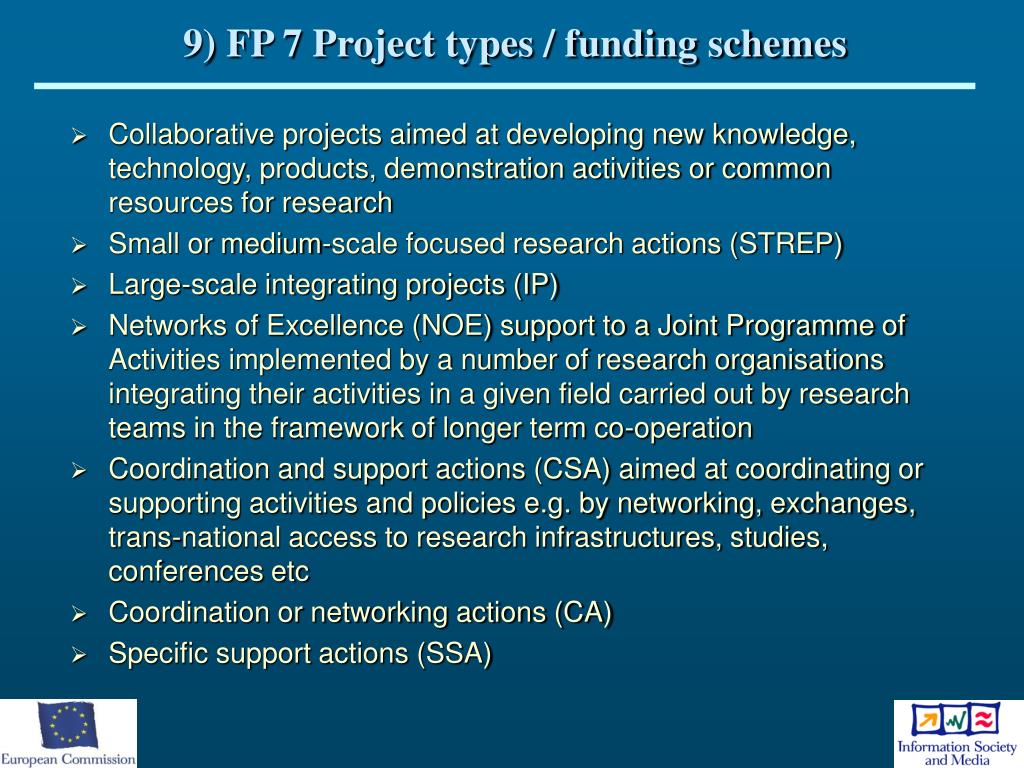 9) FP 7 Project types / funding schemes

➢ Collaborative projects aimed at developing new knowledge, technology, products, demonstration activities or common resources for research
➢ Small or medium-scale focused research actions (STREP)
➢ Large-scale integrating projects (IP)
➢ Networks of Excellence (NOE) support to a Joint Programme of Activities implemented by a number of research organisations integrating their activities in a given field carried out by research teams in the framework of longer term co-operation
➢ Coordination and support actions (CSA) aimed at coordinating or supporting activities and policies e.g. by networking, exchanges, trans-national access to research infrastructures, studies, conferences etc
➢ Coordination or networking actions (CA)
➢ Specific support actions (SSA)

European Commission

Information Society and Media